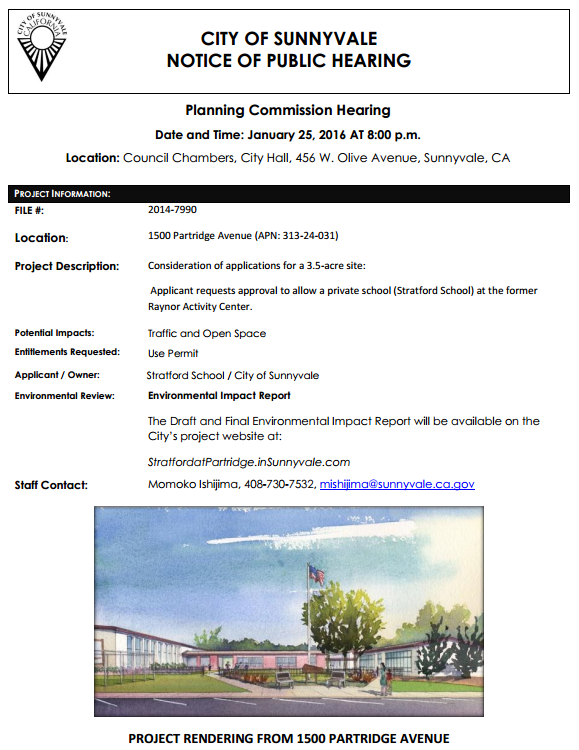 CITY OF SUNNYVALE CALIFORNIA

CITY OF SUNNYVALE
NOTICE OF PUBLIC HEARING

Planning Commission Hearing

Date and Time: January 25, 2016 AT 8:00 p.m.

Location: Council Chambers, City Hall, 456 W. Olive Avenue, Sunnyvale, CA

PROJECT INFORMATION:

FILE #: 2014-7990

Location: 1500 Partridge Avenue (APN: 313-24-031)

Project Description: Consideration of applications for a 3.5-acre site:

Applicant requests approval to allow a private school (Stratford School) at the former Raynor Activity Center.

Potential Impacts: Traffic and Open Space

Entitlements Requested: Use Permit

Applicant / Owner: Stratford School / City of Sunnyvale

Environmental Review: Environmental Impact Report

The Draft and Final Environmental Impact Report will be available on the City's project website at:

StratfordatPartridge.inSunnyvale.com

Staff Contact: Momoko Ishijima, 408-730-7532, mishijima@sunnyvale.ca.gov

PROJECT RENDERING FROM 1500 PARTRIDGE AVENUE